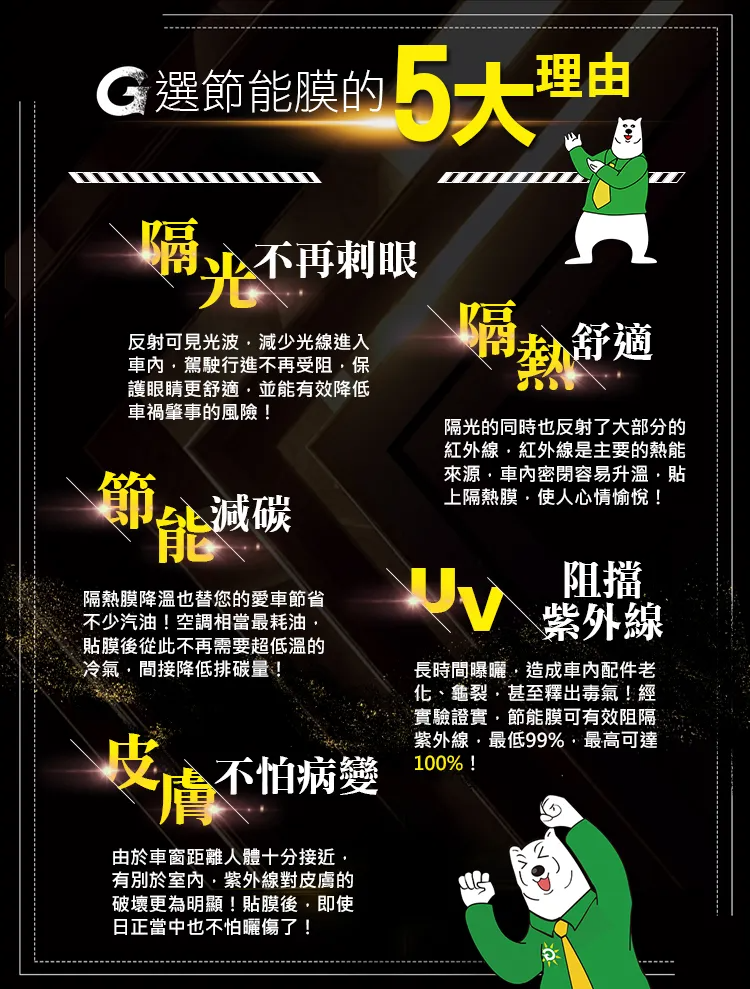 G選節能膜的5大理由

隔光不再刺眼

反射可見光波，減少光線進入車內，駕駛行進不再受阻，保護眼睛更舒適，並能有效降低車禍肇事的風險！

隔熱舒適

隔光的同時也反射了大部分的紅外線，紅外線是主要的熱能來源，車內密閉容易升溫，貼上隔熱膜，使人心情愉悅！

節能減碳

隔熱膜降溫也替您的愛車節省不少汽油！空調相當最耗油，貼膜後從此不再需要超低溫的冷氣，間接降低排碳量！

UV阻擋紫外線

長時間曝曬，造成車內配件老化、龜裂，甚至釋出毒氣！經實驗證實，節能膜可有效阻隔紫外線，最低99%，最高可達100%！

皮膚不怕病變

由於車窗距離人體十分接近，有別於室內，紫外線對皮膚的破壞更為明顯！貼膜後，即使日正當中也不怕曬傷了！